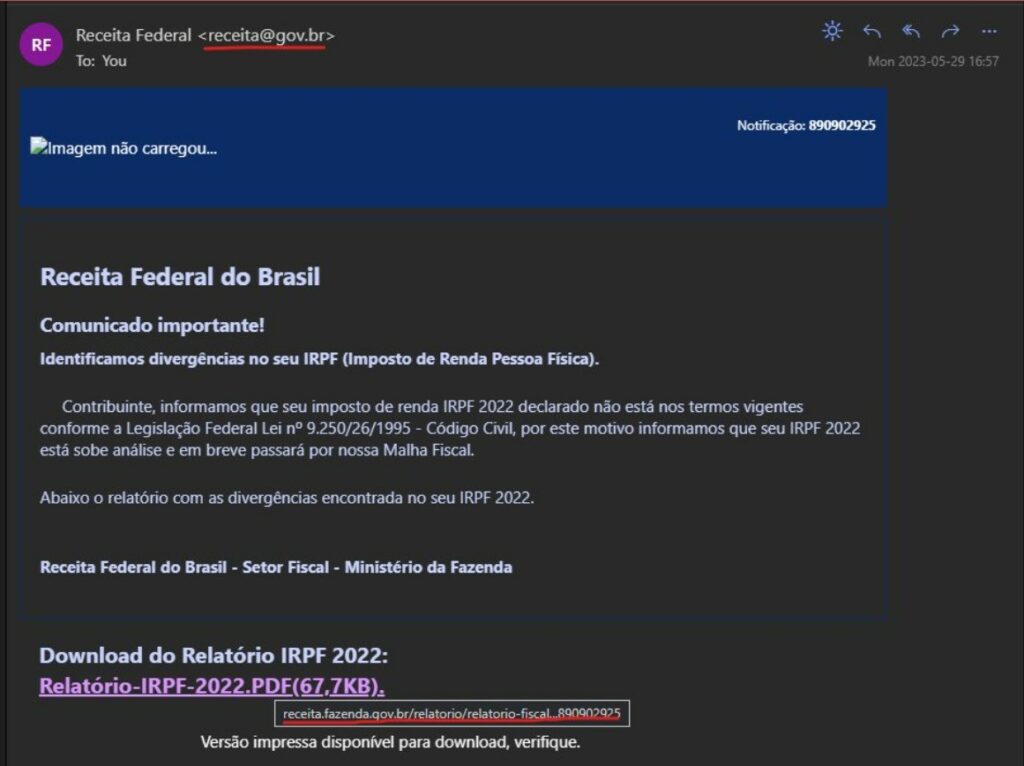 RF Receita Federal <receita@gov.br>
To: You

Mon 2023-05-29 16:57

Imagem não carregou...

Notificação: 890902925

Receita Federal do Brasil

Comunicado importante!

Identificamos divergências no seu IRPF (Imposto de Renda Pessoa Física).

Contribuinte, informamos que seu imposto de renda IRPF 2022 declarado não está nos termos vigentes conforme a Legislação Federal Lei nº 9.250/26/1995 - Código Civil, por este motivo informamos que seu IRPF 2022 está sobe análise e em breve passará por nossa Malha Fiscal.

Abaixo o relatório com as divergências encontrada no seu IRPF 2022.

Receita Federal do Brasil - Setor Fiscal - Ministério da Fazenda

Download do Relatório IRPF 2022:
Relatório-IRPF-2022.PDF(67,7KB).

receita.fazenda.gov.br/relatorio/relatorio-fiscal...890902925

Versão impressa disponível para download, verifique.